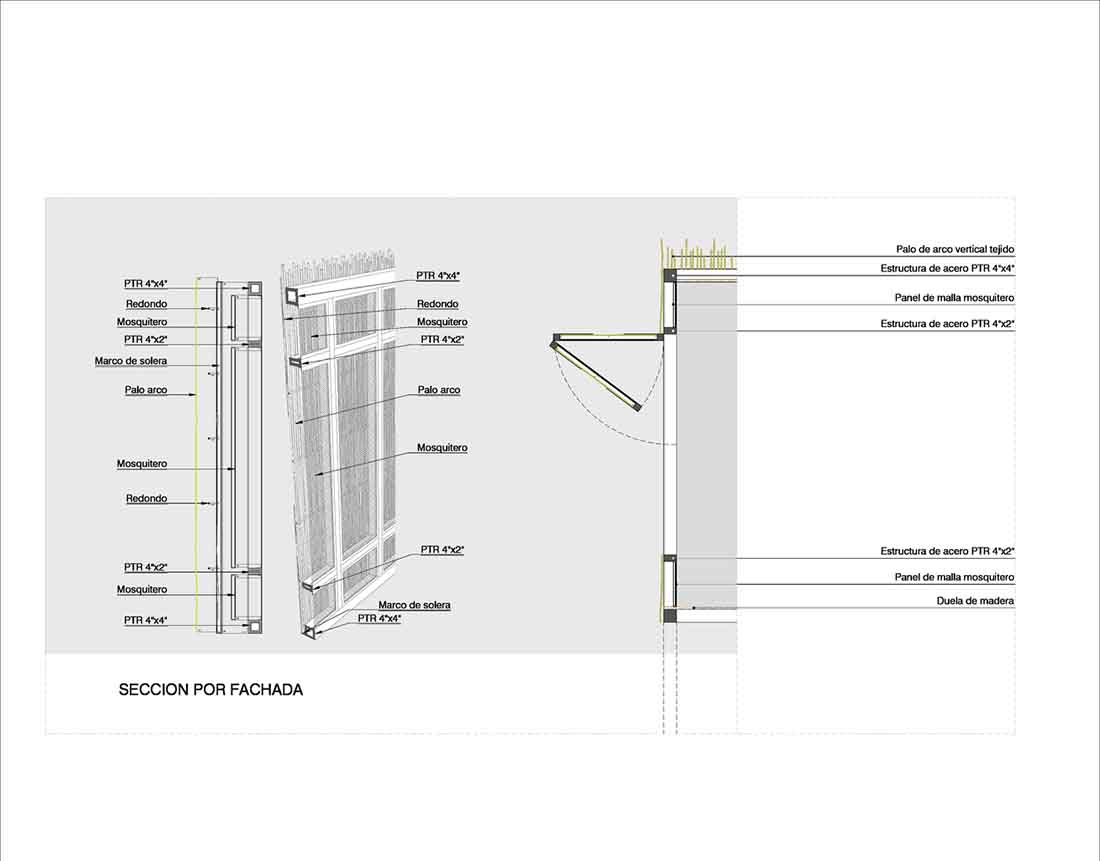 PTR 4"x4"
Redondo
Mosquitero
PTR 4"x2"
Marco de solera
Palo arco
Mosquitero
Redondo
PTR 4"x2"
Mosquitero
PTR 4"x4"

PTR 4"x4"
Redondo
Mosquitero
PTR 4"x2"
Palo arco
Mosquitero
PTR 4"x2"
Marco de solera
PTR 4"x4"

Palo de arco vertical tejido
Estructura de acero PTR 4"x4"
Panel de malla mosquitero
Estructura de acero PTR 4"x2"
Estructura de acero PTR 4"x2"
Panel de malla mosquitero
Duela de madera

SECCION POR FACHADA